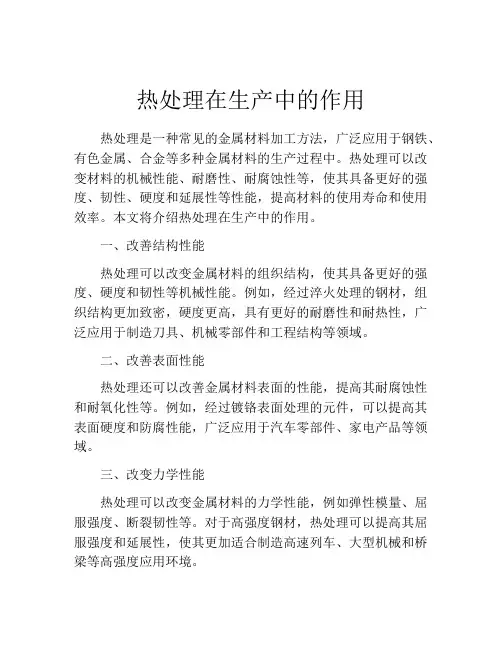 热处理在生产中的作用

热处理是一种常见的金属材料加工方法，广泛应用于钢铁、有色金属、合金等多种金属材料的生产过程中。热处理可以改变材料的机械性能、耐磨性、耐腐蚀性等，使其具备更好的强度、韧性、硬度和延展性等性能，提高材料的使用寿命和使用效率。本文将介绍热处理在生产中的作用。

一、改善结构性能

热处理可以改变金属材料的组织结构，使其具备更好的强度、硬度和韧性等机械性能。例如，经过淬火处理的钢材，组织结构更加致密，硬度更高，具有更好的耐磨性和耐热性，广泛应用于制造刀具、机械零部件和工程结构等领域。

二、改善表面性能

热处理还可以改善金属材料表面的性能，提高其耐腐蚀性和耐氧化性等。例如，经过镀铬表面处理的元件，可以提高其表面硬度和防腐性能，广泛应用于汽车零部件、家电产品等领域。

三、改变力学性能

热处理可以改变金属材料的力学性能，例如弹性模量、屈服强度、断裂韧性等。对于高强度钢材，热处理可以提高其屈服强度和延展性，使其更加适合制造高速列车、大型机械和桥梁等高强度应用环境。